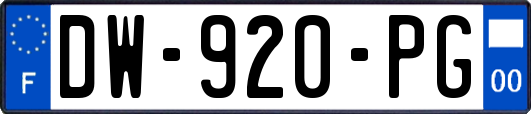 F
DW-920-PG
00